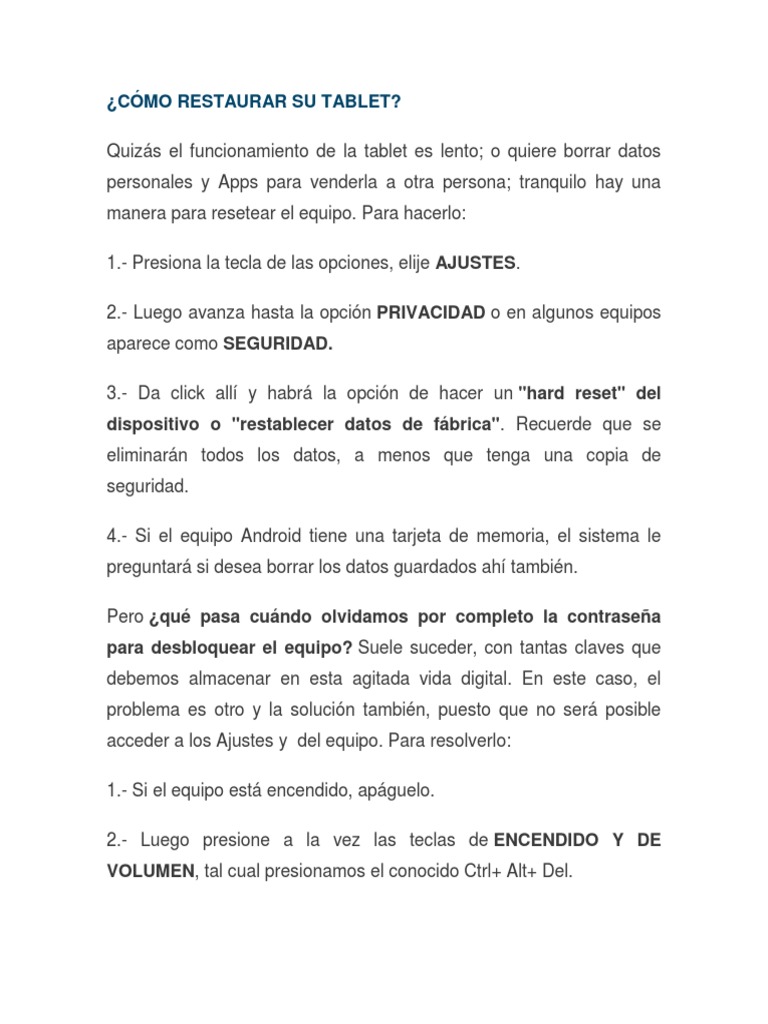 ¿CÓMO RESTAURAR SU TABLET?

Quizás el funcionamiento de la tablet es lento; o quiere borrar datos personales y Apps para venderla a otra persona; tranquilo hay una manera para resetear el equipo. Para hacerlo:

1.- Presiona la tecla de las opciones, elije AJUSTES.

2.- Luego avanza hasta la opción PRIVACIDAD o en algunos equipos aparece como SEGURIDAD.

3.- Da click allí y habrá la opción de hacer un "hard reset" del dispositivo o "restablecer datos de fábrica". Recuerde que se eliminarán todos los datos, a menos que tenga una copia de seguridad.

4.- Si el equipo Android tiene una tarjeta de memoria, el sistema le preguntará si desea borrar los datos guardados ahí también.

Pero ¿qué pasa cuándo olvidamos por completo la contraseña para desbloquear el equipo? Suele suceder, con tantas claves que debemos almacenar en esta agitada vida digital. En este caso, el problema es otro y la solución también, puesto que no será posible acceder a los Ajustes y del equipo. Para resolverlo:

1.- Si el equipo está encendido, apáguelo.

2.- Luego presione a la vez las teclas de ENCENDIDO Y DE VOLUMEN, tal cual presionamos el conocido Ctrl+ Alt+ Del.